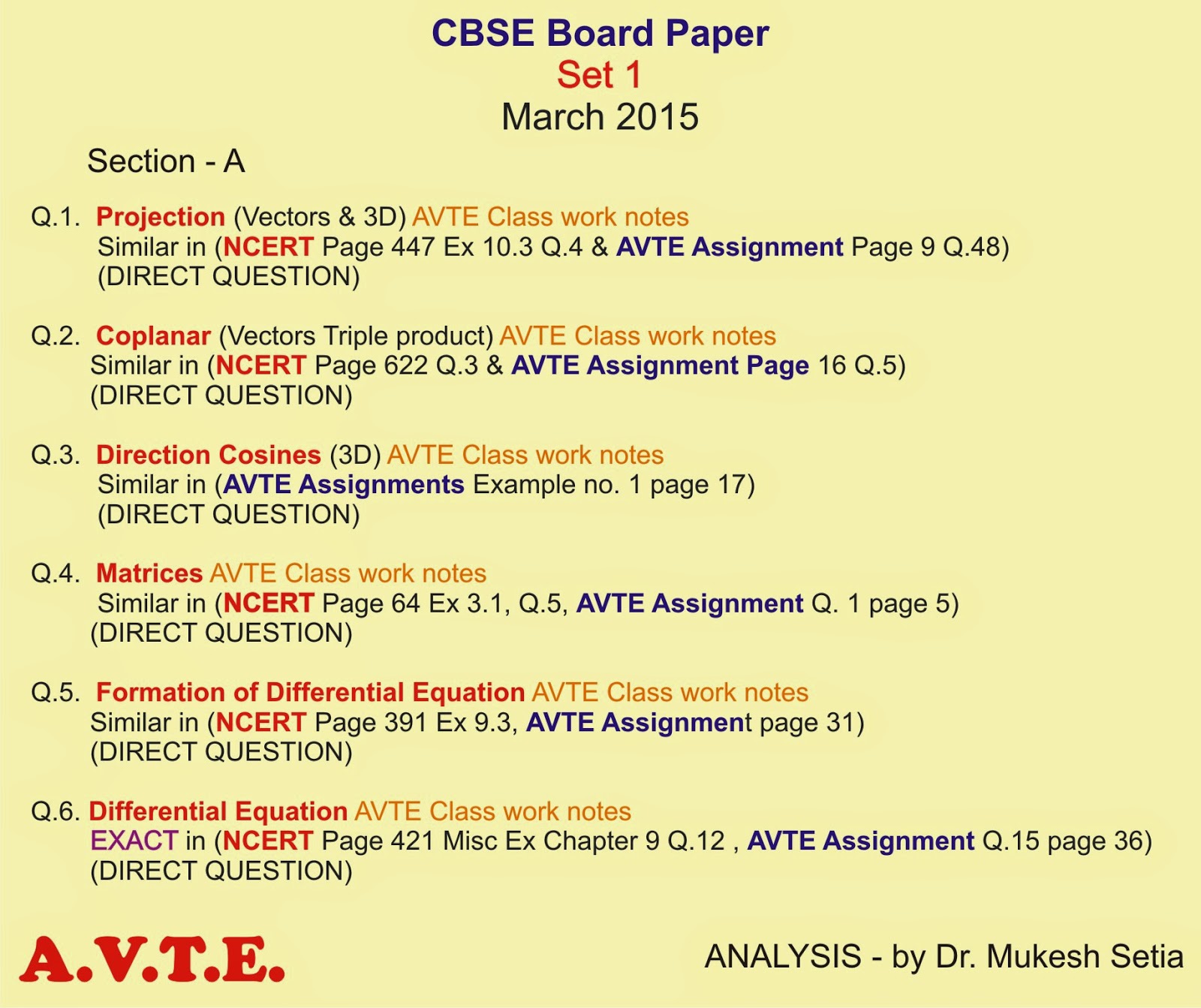 CBSE Board Paper
Set 1
March 2015

Section - A

Q.1. Projection (Vectors & 3D) AVTE Class work notes
Similar in (NCERT Page 447 Ex 10.3 Q.4 & AVTE Assignment Page 9 Q.48)
(DIRECT QUESTION)

Q.2. Coplanar (Vectors Triple product) AVTE Class work notes
Similar in (NCERT Page 622 Q.3 & AVTE Assignment Page 16 Q.5)
(DIRECT QUESTION)

Q.3. Direction Cosines (3D) AVTE Class work notes
Similar in (AVTE Assignments Example no. 1 page 17)
(DIRECT QUESTION)

Q.4. Matrices AVTE Class work notes
Similar in (NCERT Page 64 Ex 3.1, Q.5, AVTE Assignment Q. 1 page 5)
(DIRECT QUESTION)

Q.5. Formation of Differential Equation AVTE Class work notes
Similar in (NCERT Page 391 Ex 9.3, AVTE Assignment page 31)
(DIRECT QUESTION)

Q.6. Differential Equation AVTE Class work notes
EXACT in (NCERT Page 421 Misc Ex Chapter 9 Q.12 , AVTE Assignment Q.15 page 36)
(DIRECT QUESTION)

A.V.T.E.

ANALYSIS - by Dr. Mukesh Setia